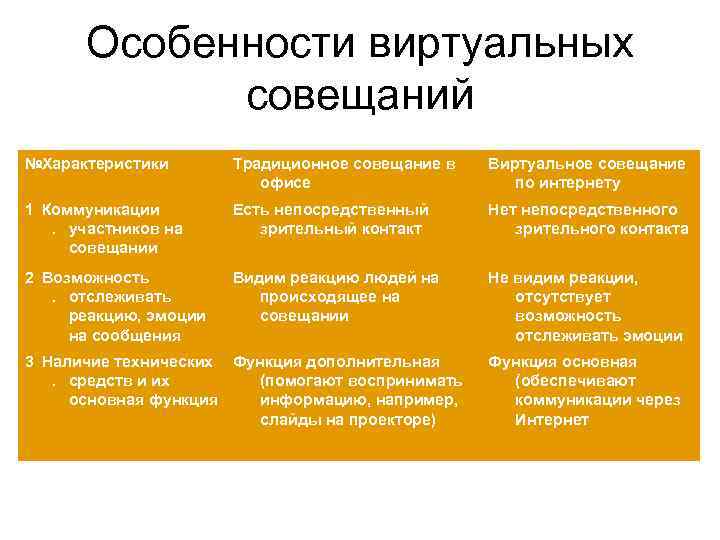 Особенности виртуальных совещаний

| № | Характеристики | Традиционное совещание в офисе | Виртуальное совещание по интернету |
|---|---|---|---|
| 1. | Коммуникации участников на совещании | Есть непосредственный зрительный контакт | Нет непосредственного зрительного контакта |
| 2. | Возможность отслеживать реакцию, эмоции на сообщения | Видим реакцию людей на происходящее на совещании | Не видим реакции, отсутствует возможность отслеживать эмоции |
| 3. | Наличие технических средств и их основная функция | Функция дополнительная (помогают воспринимать информацию, например, слайды на проекторе) | Функция основная (обеспечивают коммуникации через Интернет |